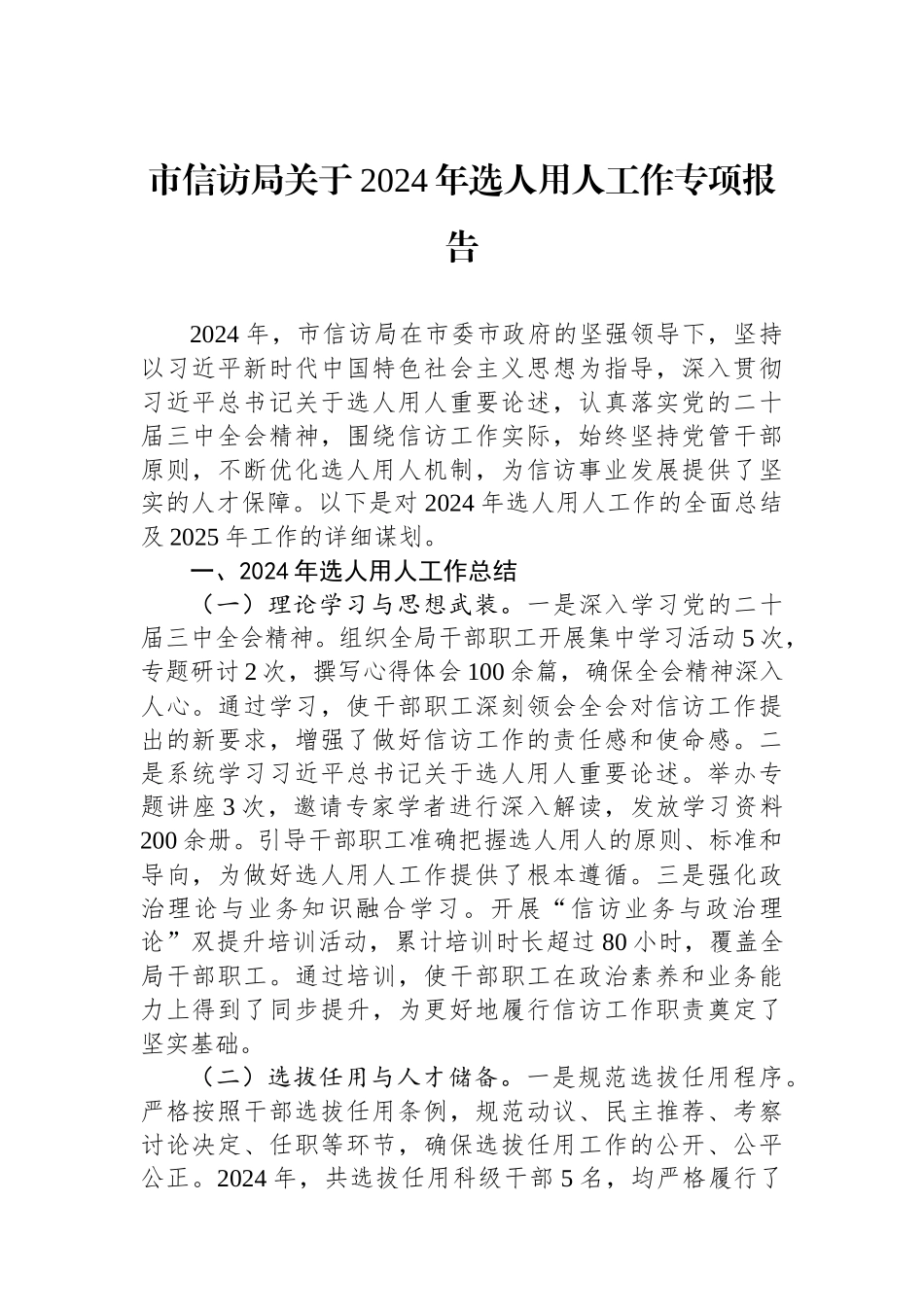 市信访局关于2024年选人用人工作专项报告

2024年，市信访局在市委市政府的坚强领导下，坚持以习近平新时代中国特色社会主义思想为指导，深入贯彻习近平总书记关于选人用人重要论述，认真落实党的二十届三中全会精神，围绕信访工作实际，始终坚持党管干部原则，不断优化选人用人机制，为信访事业发展提供了坚实的人才保障。以下是对2024年选人用人工作的全面总结及2025年工作的详细谋划。

一、2024年选人用人工作总结

（一）理论学习与思想武装。一是深入学习党的二十届三中全会精神。组织全局干部职工开展集中学习活动5次，专题研讨2次，撰写心得体会100余篇，确保全会精神深入人心。通过学习，使干部职工深刻领会全会对信访工作提出的新要求，增强了做好信访工作的责任感和使命感。二是系统学习习近平总书记关于选人用人重要论述。举办专题讲座3次，邀请专家学者进行深入解读，发放学习资料200余册。引导干部职工准确把握选人用人的原则、标准和导向，为做好选人用人工作提供了根本遵循。三是强化政治理论与业务知识融合学习。开展“信访业务与政治理论”双提升培训活动，累计培训时长超过80小时，覆盖全局干部职工。通过培训，使干部职工在政治素养和业务能力上得到了同步提升，为更好地履行信访工作职责奠定了坚实基础。

（二）选拔任用与人才储备。一是规范选拔任用程序。严格按照干部选拔任用条例，规范动议、民主推荐、考察讨论决定、任职等环节，确保选拔任用工作的公开、公平公正。2024年，共选拔任用科级干部5名，均严格履行了